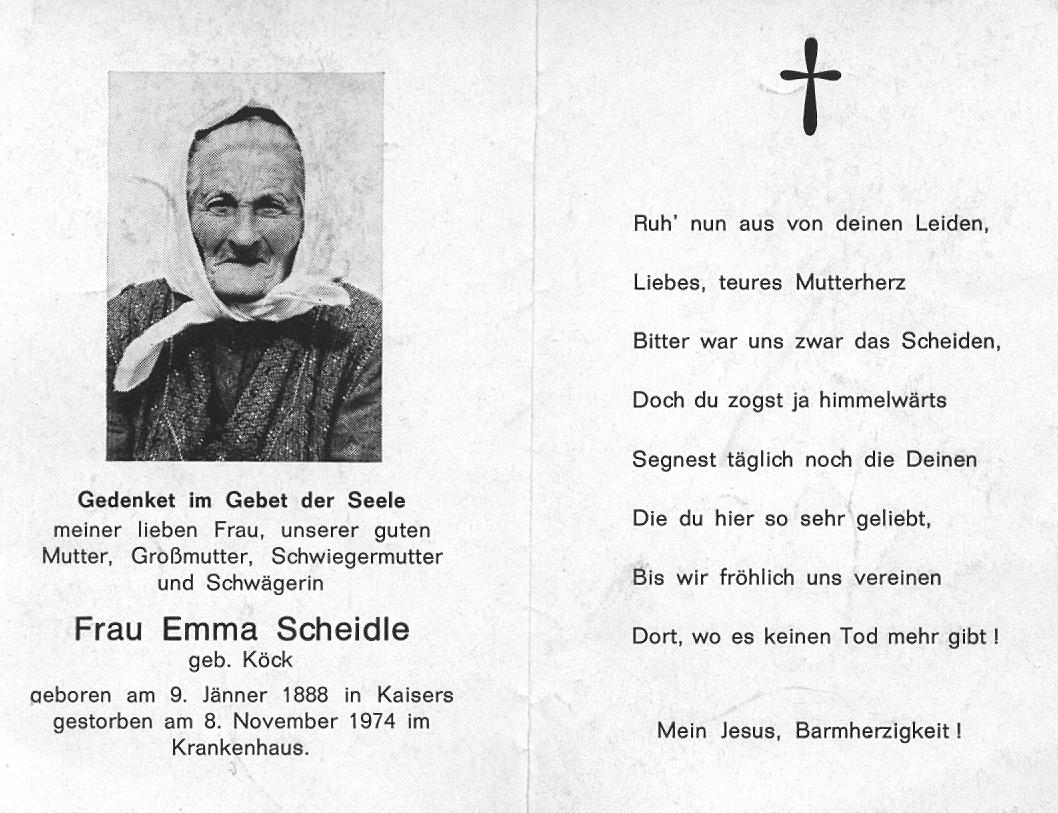 Gedenket im Gebet der Seele
meiner lieben Frau, unserer guten Mutter, Großmutter, Schwiegermutter und Schwägerin

Frau Emma Scheidle
geb. Köck

geboren am 9. Jänner 1888 in Kaisers gestorben am 8. November 1974 im Krankenhaus.

Ruh' nun aus von deinen Leiden,

Liebes, teures Mutterherz

Bitter war uns zwar das Scheiden,

Doch du zogst ja himmelwärts

Segnest täglich noch die Deinen

Die du hier so sehr geliebt,

Bis wir fröhlich uns vereinen

Dort, wo es keinen Tod mehr gibt !

Mein Jesus, Barmherzigkeit !